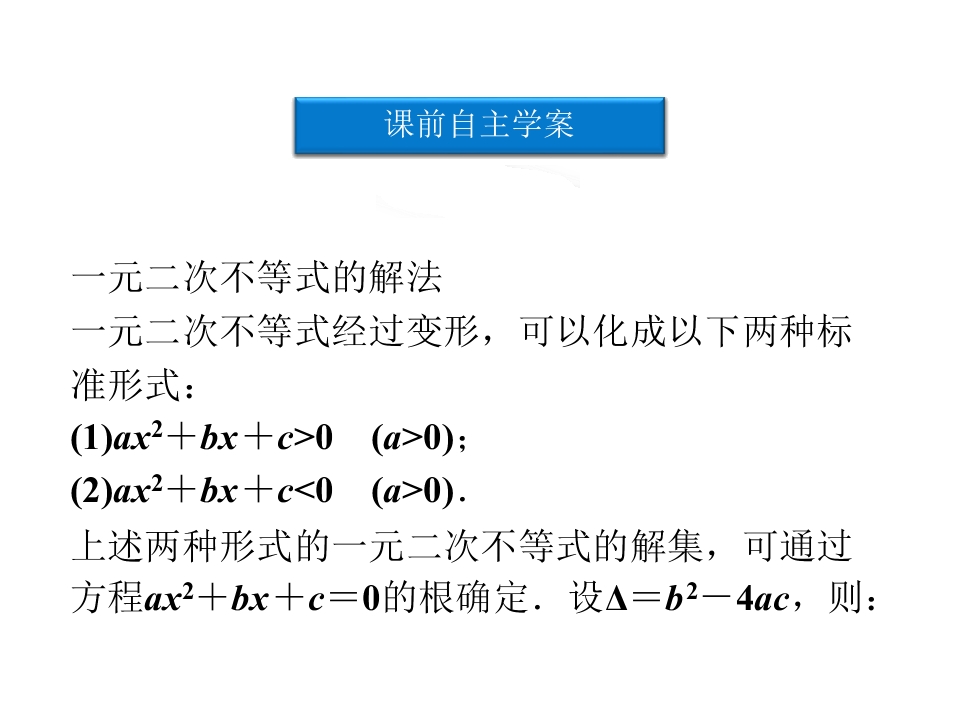 课前自主学案

一元二次不等式的解法

一元二次不等式经过变形，可以化成以下两种标准形式：

(1)$ax^2+bx+c>0$　$(a>0)$；

(2)$ax^2+bx+c<0$　$(a>0)$．

上述两种形式的一元二次不等式的解集，可通过方程$ax^2+bx+c=0$的根确定．设$\Delta=b^2-4ac$，则：